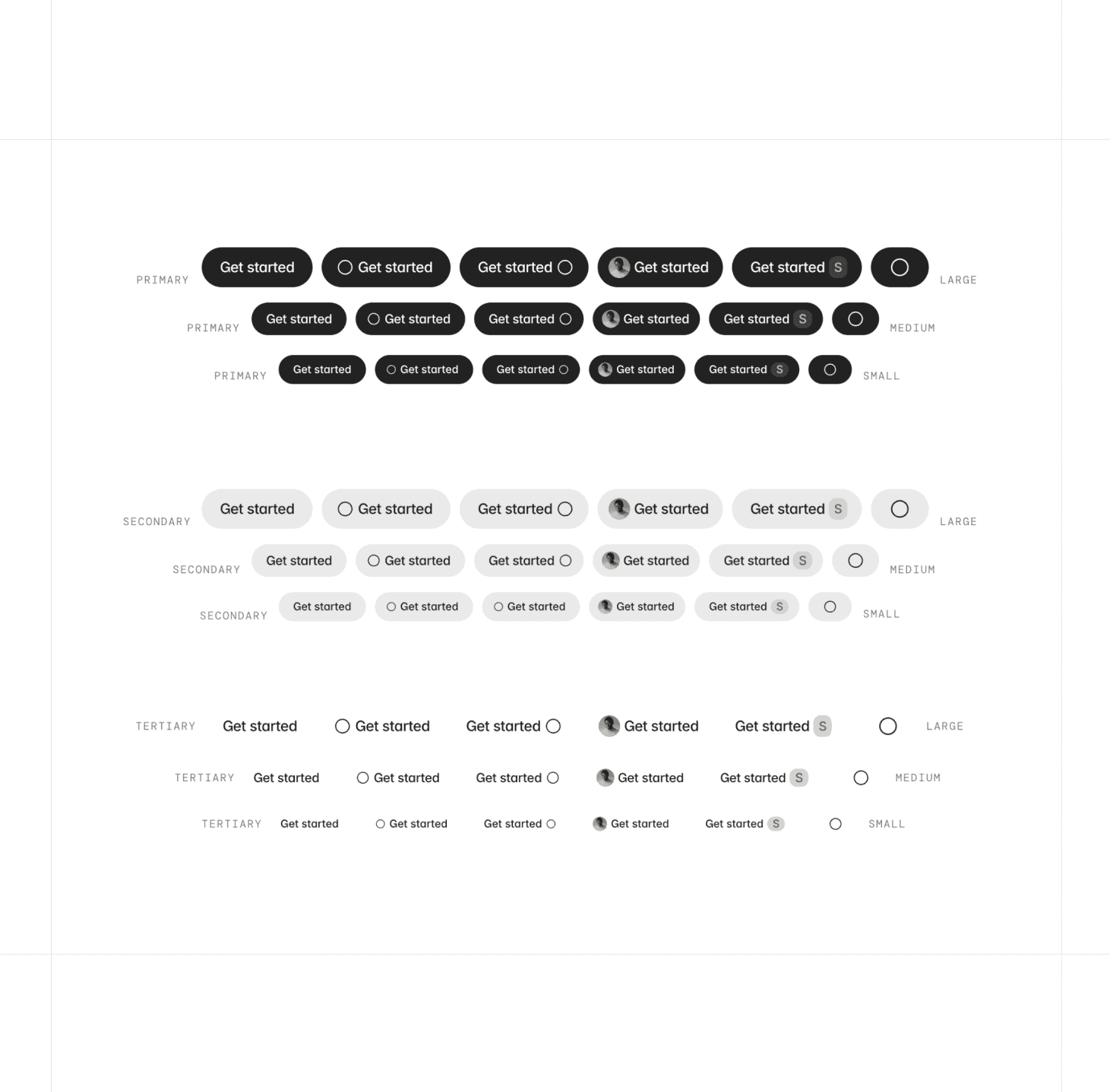 PRIMARY Get started Get started Get started Get started Get started S LARGE

PRIMARY Get started Get started Get started Get started Get started S MEDIUM

PRIMARY Get started Get started Get started Get started Get started S SMALL

SECONDARY Get started Get started Get started Get started Get started S LARGE

SECONDARY Get started Get started Get started Get started Get started S MEDIUM

SECONDARY Get started Get started Get started Get started Get started S SMALL

TERTIARY Get started Get started Get started Get started Get started S LARGE

TERTIARY Get started Get started Get started Get started Get started S MEDIUM

TERTIARY Get started Get started Get started Get started Get started S SMALL